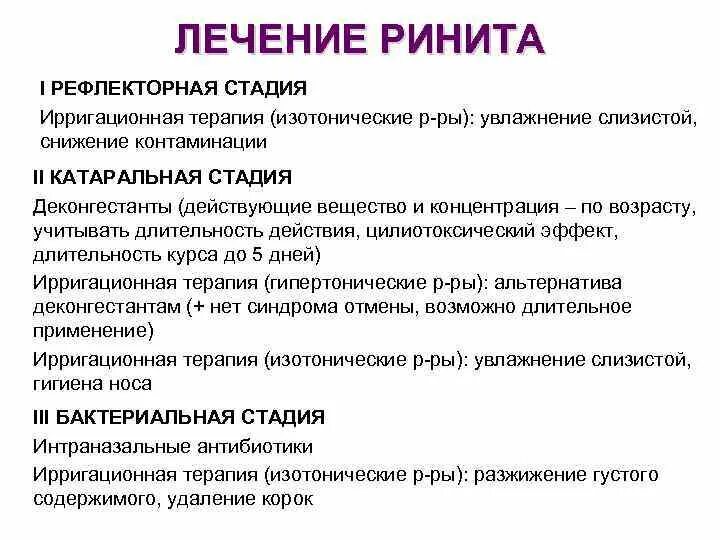 ЛЕЧЕНИЕ РИНИТА

I РЕФЛЕКТОРНАЯ СТАДИЯ

Ирригационная терапия (изотонические р-ры): увлажнение слизистой, снижение контаминации

II КАТАРАЛЬНАЯ СТАДИЯ

Деконгестанты (действующие вещество и концентрация – по возрасту, учитывать длительность действия, цилиотоксический эффект, длительность курса до 5 дней)

Ирригационная терапия (гипертонические р-ры): альтернатива деконгестантам (+ нет синдрома отмены, возможно длительное применение)

Ирригационная терапия (изотонические р-ры): увлажнение слизистой, гигиена носа

III БАКТЕРИАЛЬНАЯ СТАДИЯ

Интраназальные антибиотики

Ирригационная терапия (изотонические р-ры): разжижение густого содержимого, удаление корок